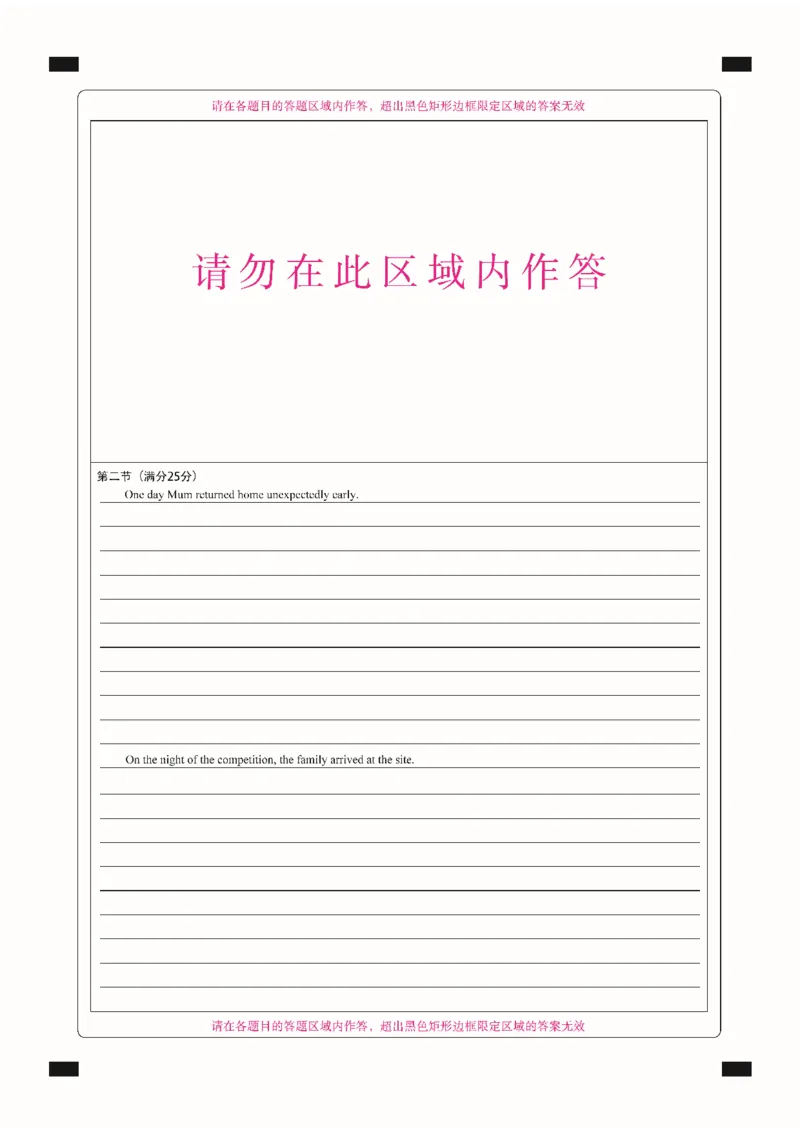 请在各题目的答题区域内作答，超出黑色矩形边框限定区域的答案无效

请勿在此区域内作答

第二节（满分25分）

One day Mum returned home unexpectedly early.

On the night of the competition, the family arrived at the site.

请在各题目的答题区域内作答，超出黑色矩形边框限定区域的答案无效